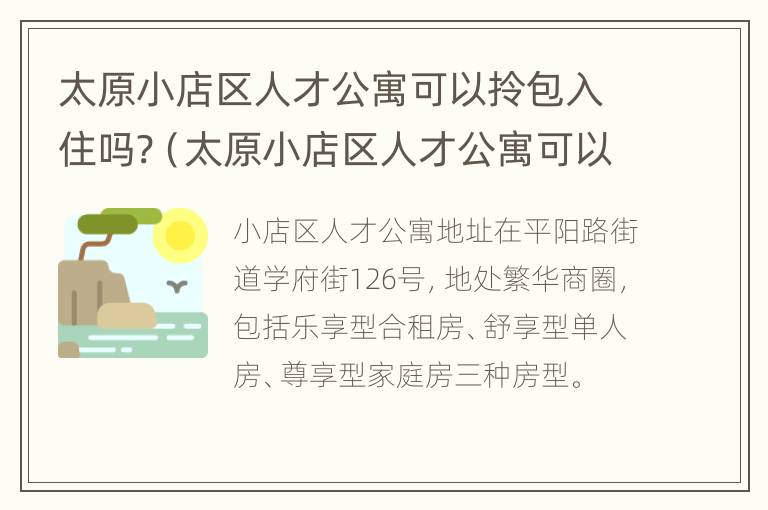 太原小店区人才公寓可以拎包入住吗?（太原小店区人才公寓可以

小店区人才公寓地址在平阳路街道学府街126号，地处繁华商圈，包括乐享型合租房、舒享型单人房、尊享型家庭房三种房型。